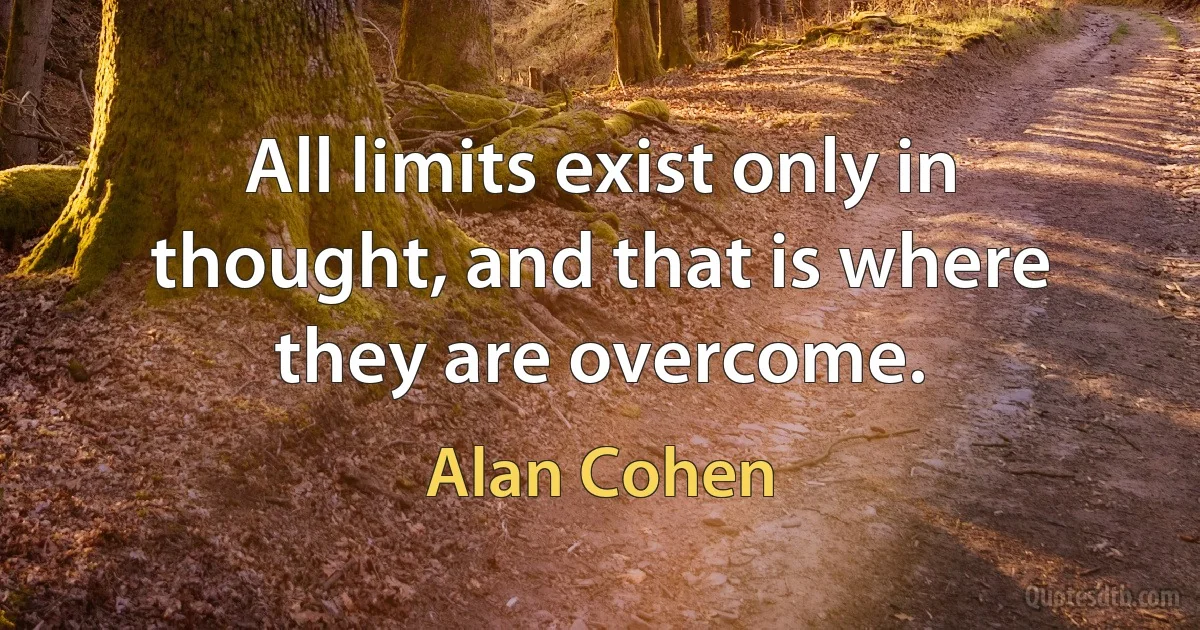 All limits exist only in thought, and that is where they are overcome.

Alan Cohen

Quotesdtb.com